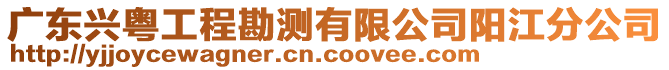 广东兴粤工程勘测有限公司阳江分公司
http://yjjoycewagner.cn.coovee.com